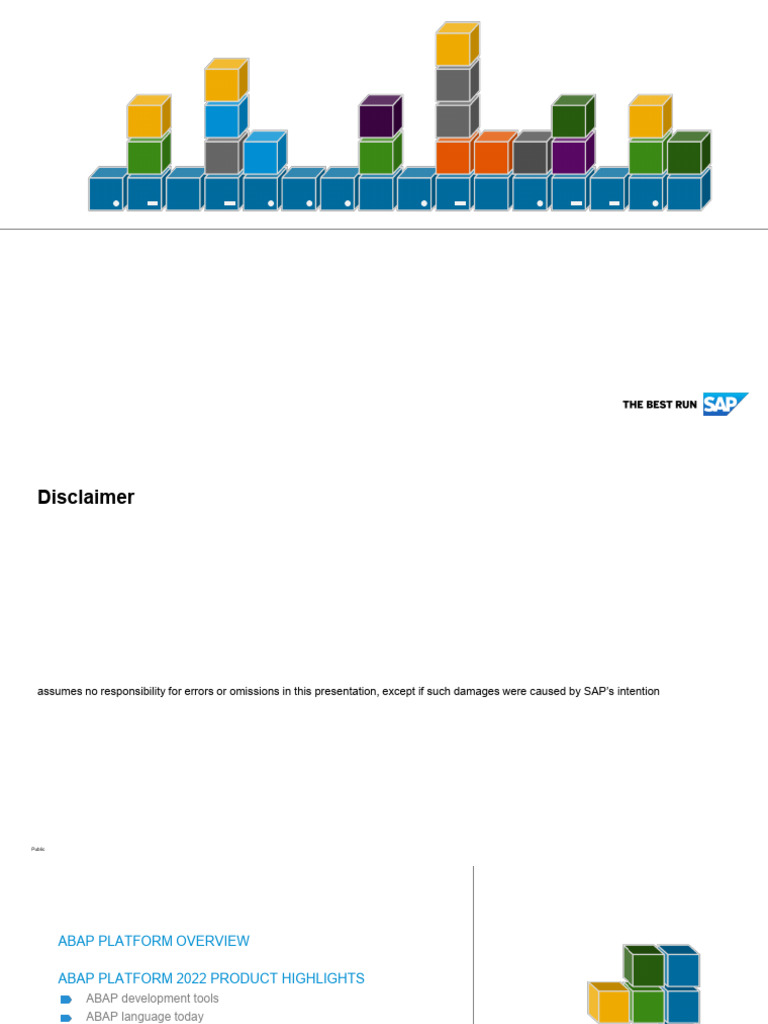 THE BEST RUN SAP

Disclaimer

assumes no responsibility for errors or omissions in this presentation, except if such damages were caused by SAP's intention

Public

ABAP PLATFORM OVERVIEW

ABAP PLATFORM 2022 PRODUCT HIGHLIGHTS

ABAP development tools

ABAP language today